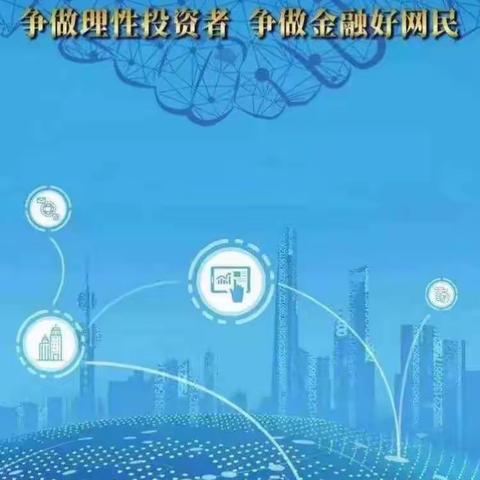 争做理性投资者 争做金融好网民